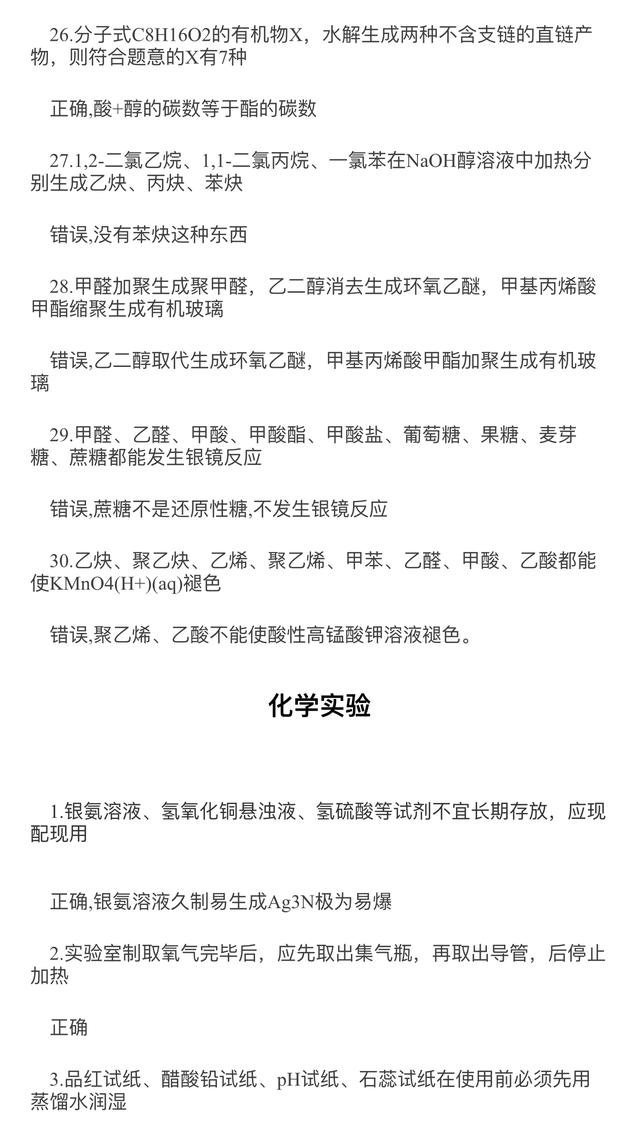 26.分子式C8H16O2的有机物X，水解生成两种不含支链的直链产物，则符合题意的X有7种

正确,酸+醇的碳数等于酯的碳数

27.1,2-二氯乙烷、1,1-二氯丙烷、一氯苯在NaOH醇溶液中加热分别生成乙炔、丙炔、苯炔

错误,没有苯炔这种东西

28.甲醛加聚生成聚甲醛，乙二醇消去生成环氧乙醚，甲基丙烯酸甲酯缩聚生成有机玻璃

错误,乙二醇取代生成环氧乙醚，甲基丙烯酸甲酯加聚生成有机玻璃

29.甲醛、乙醛、甲酸、甲酸酯、甲酸盐、葡萄糖、果糖、麦芽糖、蔗糖都能发生银镜反应

错误,蔗糖不是还原性糖,不发生银镜反应

30.乙炔、聚乙炔、乙烯、聚乙烯、甲苯、乙醛、甲酸、乙酸都能使KMnO4(H+)(aq)褪色

错误,聚乙烯、乙酸不能使酸性高锰酸钾溶液褪色。

化学实验

1.银氨溶液、氢氧化铜悬浊液、氢硫酸等试剂不宜长期存放，应现配现用

正确,银氨溶液久制易生成Ag3N极为易爆

2.实验室制取氧气完毕后，应先取出集气瓶，再取出导管，后停止加热

正确

3.品红试纸、醋酸铅试纸、pH试纸、石蕊试纸在使用前必须先用蒸馏水润湿